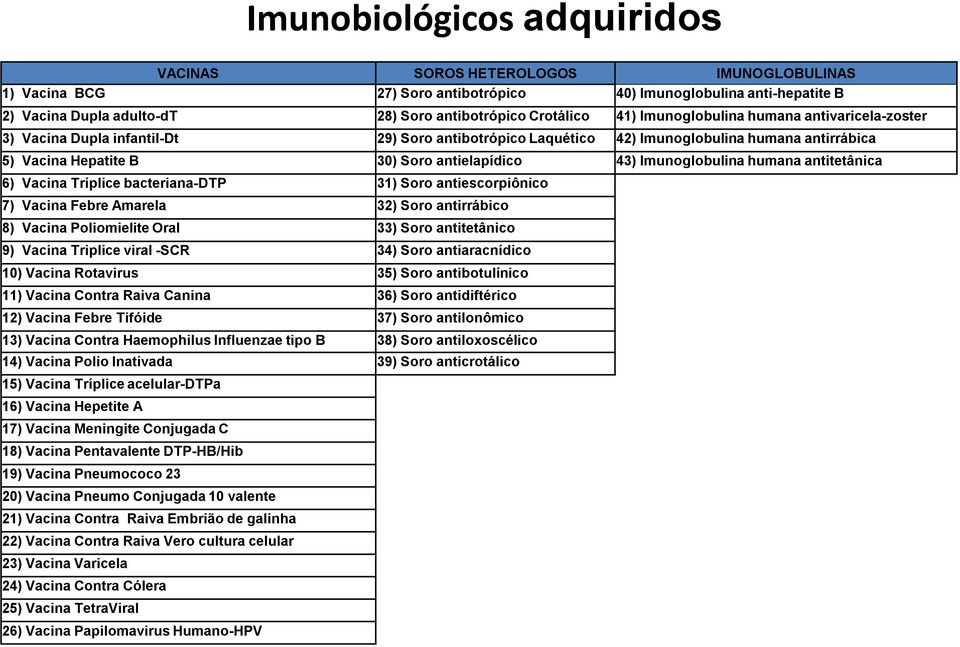 Imunobiológicos adquiridos

| VACINAS | SOROS HETEROLOGOS | IMUNOGLOBULINAS |
|---|---|---|
| 1) Vacina BCG | 27) Soro antibotrópico | 40) Imunoglobulina anti-hepatite B |
| 2) Vacina Dupla adulto-dT | 28) Soro antibotrópico Crotálico | 41) Imunoglobulina humana antivaricela-zoster |
| 3) Vacina Dupla infantil-Dt | 29) Soro antibotrópico Laquético | 42) Imunoglobulina humana antirrábica |
| 5) Vacina Hepatite B | 30) Soro antielapídico | 43) Imunoglobulina humana antitetânica |
| 6) Vacina Tríplice bacteriana-DTP | 31) Soro antiescorpiônico | |
| 7) Vacina Febre Amarela | 32) Soro antirrábico | |
| 8) Vacina Poliomielite Oral | 33) Soro antitetânico | |
| 9) Vacina Triplice viral -SCR | 34) Soro antiaracnídico | |
| 10) Vacina Rotavirus | 35) Soro antibotulínico | |
| 11) Vacina Contra Raiva Canina | 36) Soro antidiftérico | |
| 12) Vacina Febre Tifóide | 37) Soro antilonômico | |
| 13) Vacina Contra Haemophilus Influenzae tipo B | 38) Soro antiloxoscélico | |
| 14) Vacina Polio Inativada | 39) Soro anticrotálico | |
| 15) Vacina Tríplice acelular-DTPa | | |
| 16) Vacina Hepetite A | | |
| 17) Vacina Meningite Conjugada C | | |
| 18) Vacina Pentavalente DTP-HB/Hib | | |
| 19) Vacina Pneumococo 23 | | |
| 20) Vacina Pneumo Conjugada 10 valente | | |
| 21) Vacina Contra Raiva Embrião de galinha | | |
| 22) Vacina Contra Raiva Vero cultura celular | | |
| 23) Vacina Varicela | | |
| 24) Vacina Contra Cólera | | |
| 25) Vacina TetraViral | | |
| 26) Vacina Papilomavirus Humano-HPV | | |